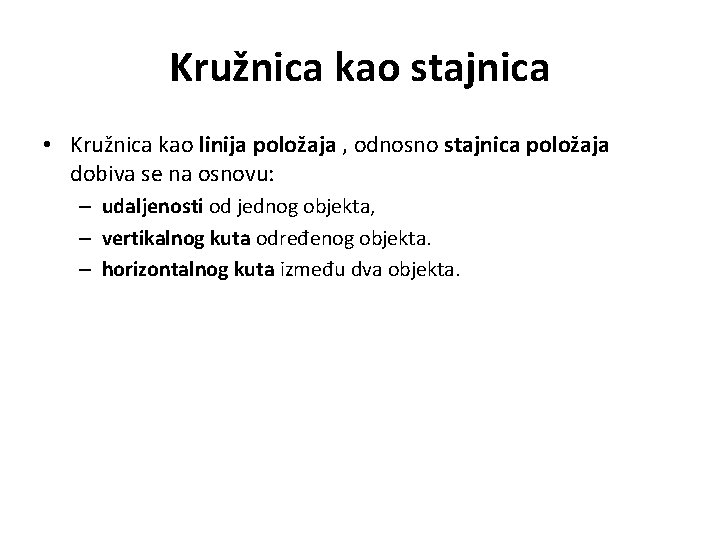 Kružnica kao stajnica

• Kružnica kao linija položaja , odnosno stajnica položaja dobiva se na osnovu:
– udaljenosti od jednog objekta,
– vertikalnog kuta određenog objekta.
– horizontalnog kuta između dva objekta.